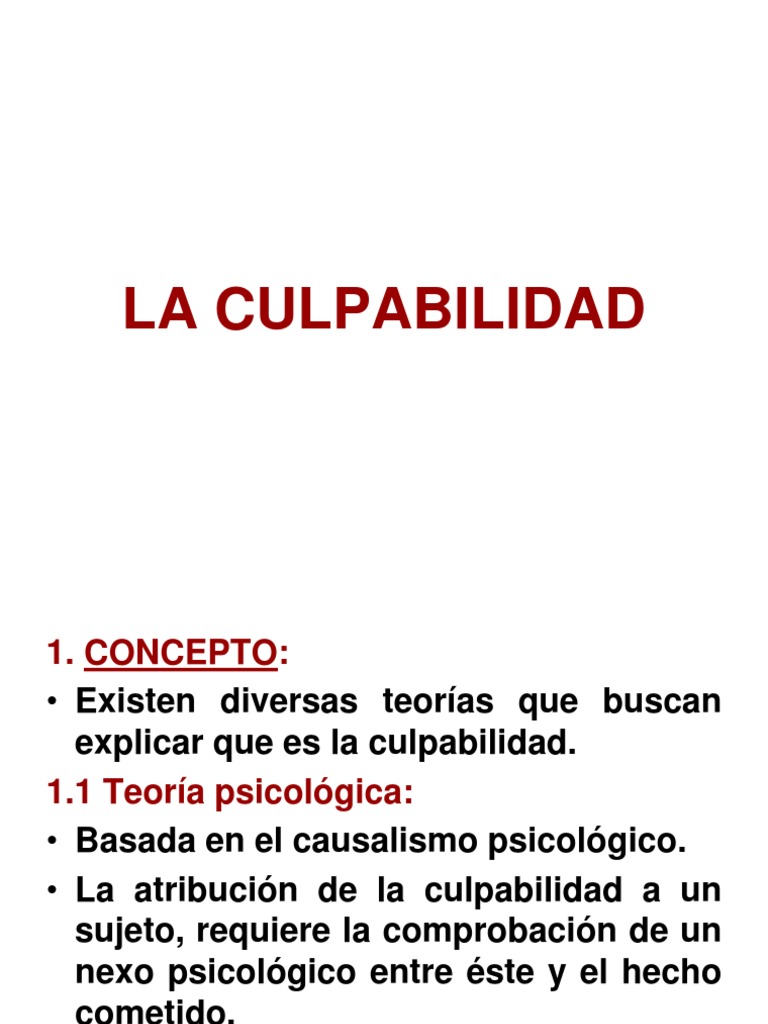 LA CULPABILIDAD

1. CONCEPTO:

• Existen diversas teorías que buscan explicar que es la culpabilidad.

1.1 Teoría psicológica:

• Basada en el causalismo psicológico.

• La atribución de la culpabilidad a un sujeto, requiere la comprobación de un nexo psicológico entre éste y el hecho cometido.